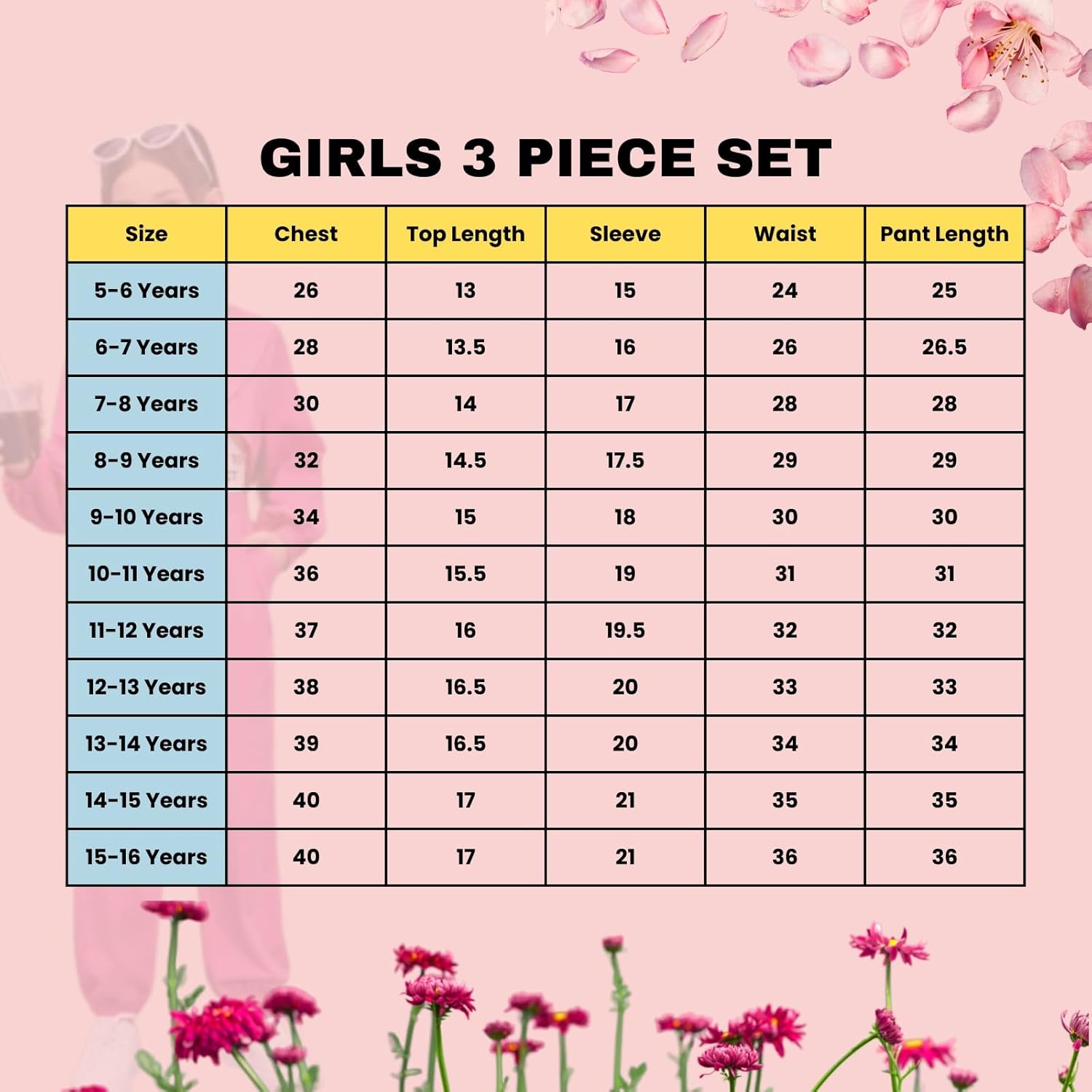 GIRLS 3 PIECE SET

| Size | Chest | Top Length | Sleeve | Waist | Pant Length |
|---|---|---|---|---|---|
| 5-6 Years | 26 | 13 | 15 | 24 | 25 |
| 6-7 Years | 28 | 13.5 | 16 | 26 | 26.5 |
| 7-8 Years | 30 | 14 | 17 | 28 | 28 |
| 8-9 Years | 32 | 14.5 | 17.5 | 29 | 29 |
| 9-10 Years | 34 | 15 | 18 | 30 | 30 |
| 10-11 Years | 36 | 15.5 | 19 | 31 | 31 |
| 11-12 Years | 37 | 16 | 19.5 | 32 | 32 |
| 12-13 Years | 38 | 16.5 | 20 | 33 | 33 |
| 13-14 Years | 39 | 16.5 | 20 | 34 | 34 |
| 14-15 Years | 40 | 17 | 21 | 35 | 35 |
| 15-16 Years | 40 | 17 | 21 | 36 | 36 |